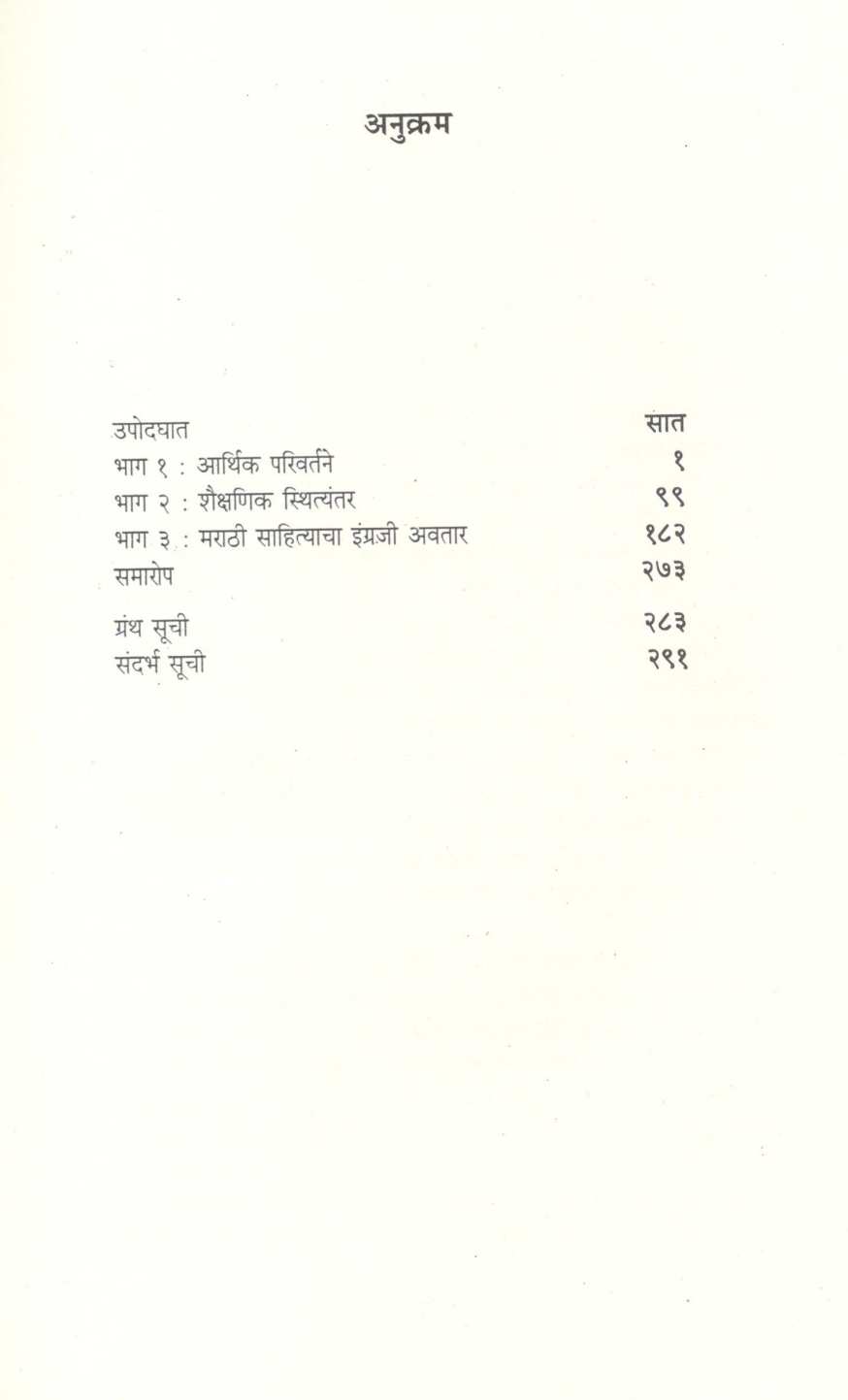 अनुक्रम

उपोदघात सात
भाग १ : आर्थिक परिवर्तने १
भाग २ : शैक्षणिक स्थित्यंतर ९९
भाग ३ : मराठी साहित्याचा इंग्रजी अवतार १८२
समारोप २७३

ग्रंथ सूची २८३
संदर्भ सूची २९१